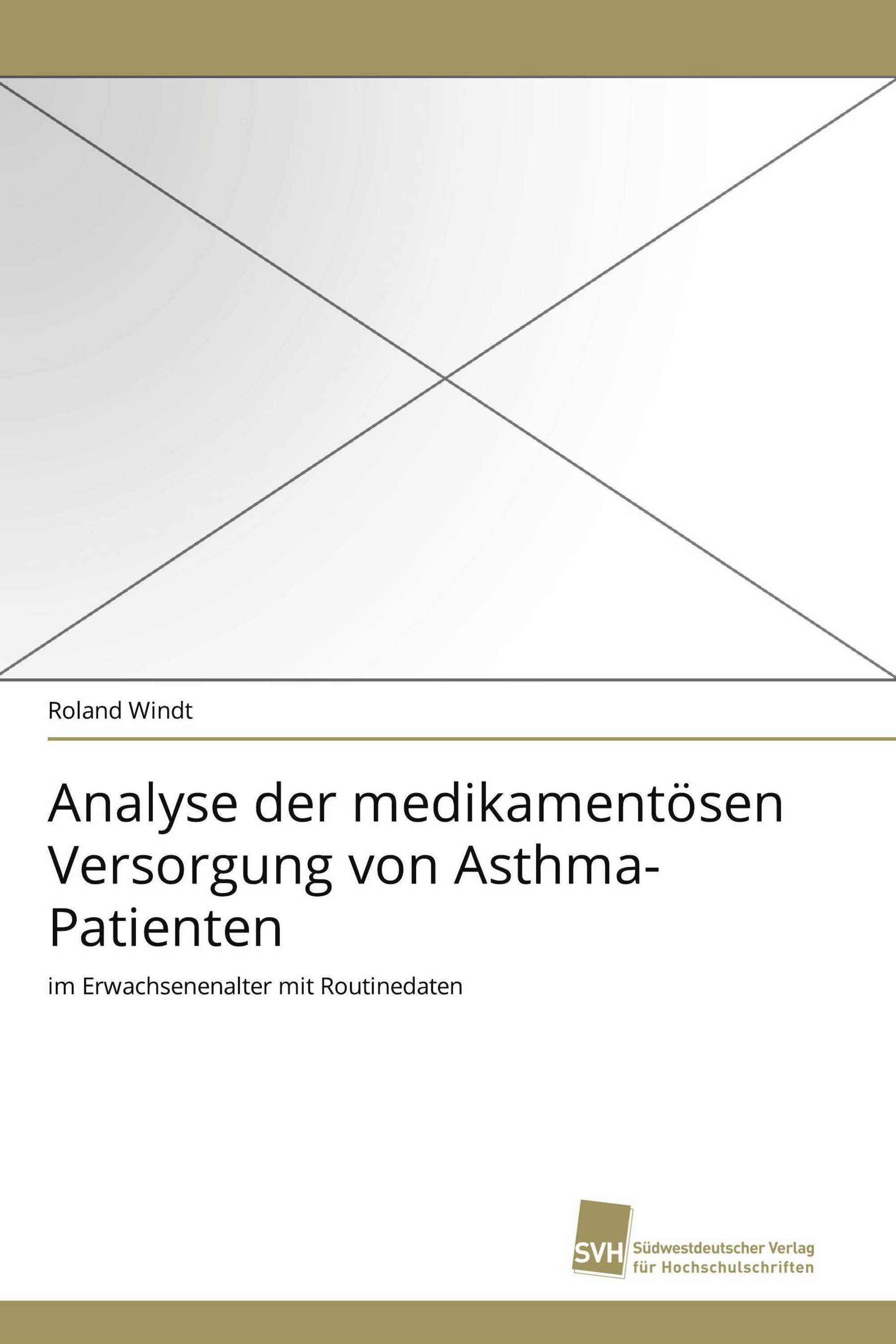 Roland Windt

Analyse der medikamentösen Versorgung von Asthma-Patienten

im Erwachsenenalter mit Routinedaten

SVH Südwestdeutscher Verlag für Hochschulschriften